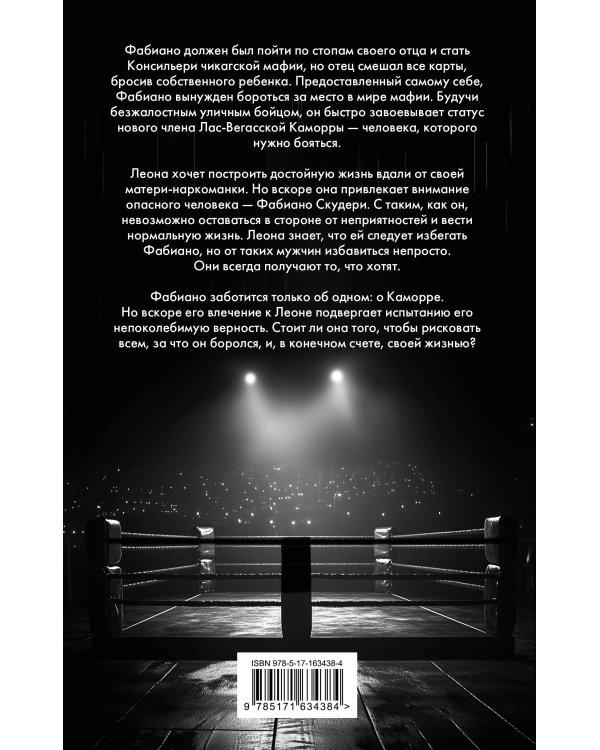 Фабиано должен был пойти по стопам своего отца и стать Консильери чикагской мафии, но отец смешал все карты, бросив собственного ребенка. Предоставленный самому себе, Фабиано вынужден бороться за место в мире мафии. Будучи безжалостным уличным бойцом, он быстро завоевывает статус нового члена Лас-Вегасской Каморры — человека, которого нужно бояться.

Леона хочет построить достойную жизнь вдали от своей матери-наркоманки. Но вскоре она привлекает внимание опасного человека — Фабиано Скудери. С таким, как он, невозможно оставаться в стороне от неприятностей и вести нормальную жизнь. Леона знает, что ей следует избегать Фабиано, но от таких мужчин избавиться непросто. Они всегда получают то, что хотят.

Фабиано заботится только об одном: о Каморре. Но вскоре его влечение к Леоне подвергает испытанию его непоколебимую верность. Стоит ли она того, чтобы рисковать всем, за что он боролся, и, в конечном счете, своей жизнью?

ISBN 978-5-17-163438-4

9 785171 634384 >